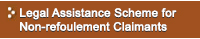 Legal Assistance Scheme for Non-refoulement Claimants